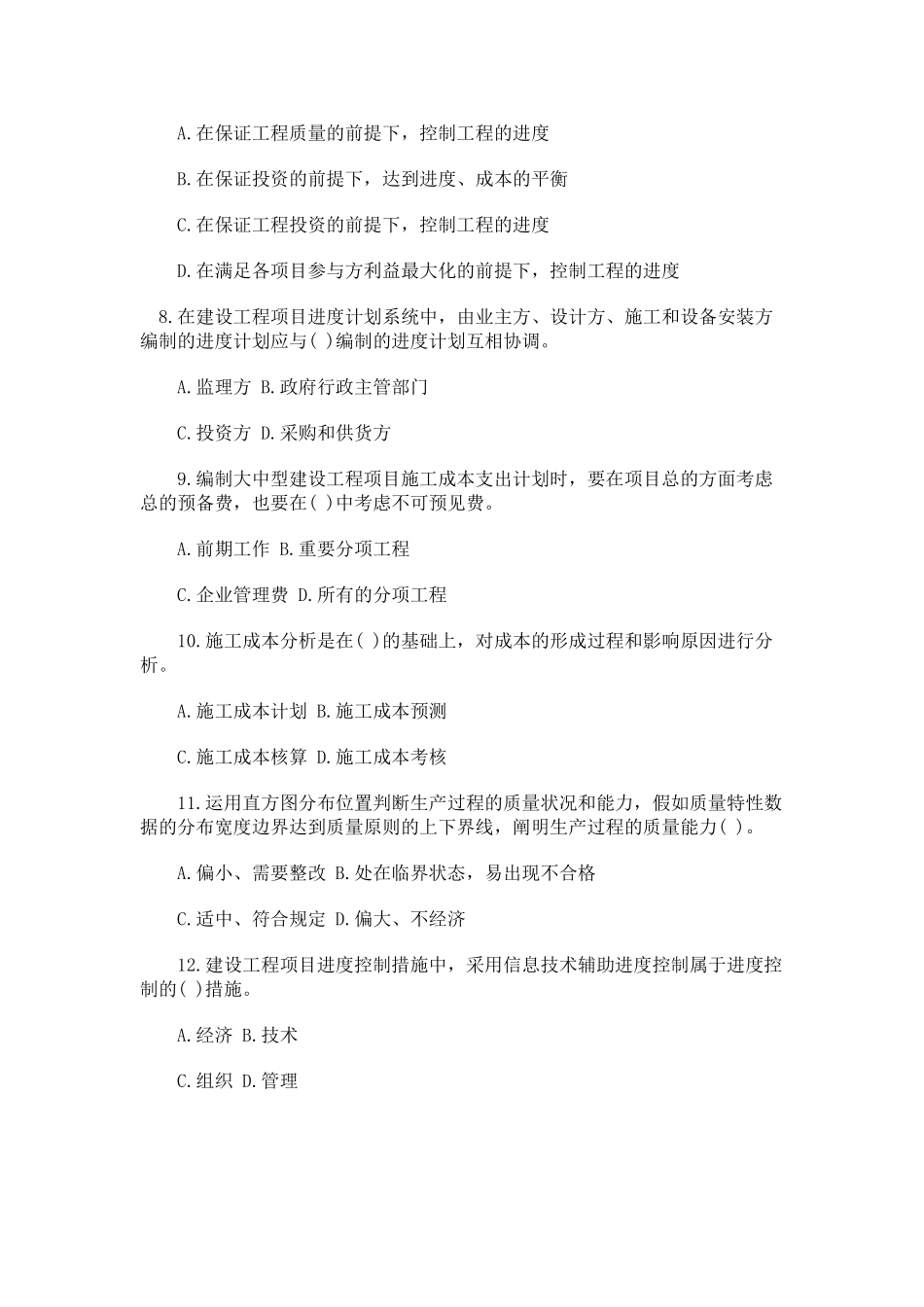 A.在保证工程质量的前提下，控制工程的进度

B.在保证投资的前提下，达到进度、成本的平衡

C.在保证工程投资的前提下，控制工程的进度

D.在满足各项目参与方利益最大化的前提下，控制工程的进度

8.在建设工程项目进度计划系统中，由业主方、设计方、施工和设备安装方编制的进度计划应与( )编制的进度计划互相协调。

A.监理方 B.政府行政主管部门

C.投资方 D.采购和供货方

9.编制大中型建设工程项目施工成本支出计划时，要在项目总的方面考虑总的预备费，也要在( )中考虑不可预见费。

A.前期工作 B.重要分项工程

C.企业管理费 D.所有的分项工程

10.施工成本分析是在( )的基础上，对成本的形成过程和影响原因进行分析。

A.施工成本计划 B.施工成本预测

C.施工成本核算 D.施工成本考核

11.运用直方图分布位置判断生产过程的质量状况和能力，假如质量特性数据的分布宽度边界达到质量原则的上下界线，阐明生产过程的质量能力( )。

A.偏小、需要整改 B.处在临界状态，易出现不合格

C.适中、符合规定 D.偏大、不经济

12.建设工程项目进度控制措施中，采用信息技术辅助进度控制属于进度控制的( )措施。

A.经济 B.技术

C.组织 D.管理